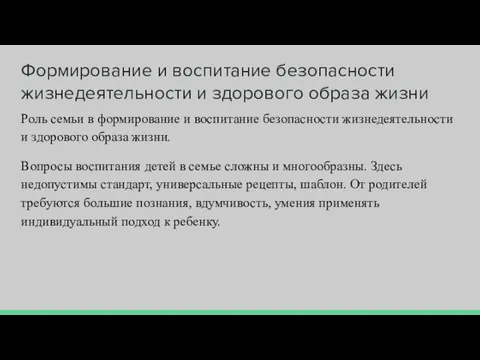 Формирование и воспитание безопасности жизнедеятельности и здорового образа жизни

Роль семьи в формирование и воспитание безопасности жизнедеятельности и здорового образа жизни.

Вопросы воспитания детей в семье сложны и многообразны. Здесь недопустимы стандарт, универсальные рецепты, шаблон. От родителей требуются большие познания, вдумчивость, умения применять индивидуальный подход к ребенку.